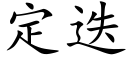 定迭